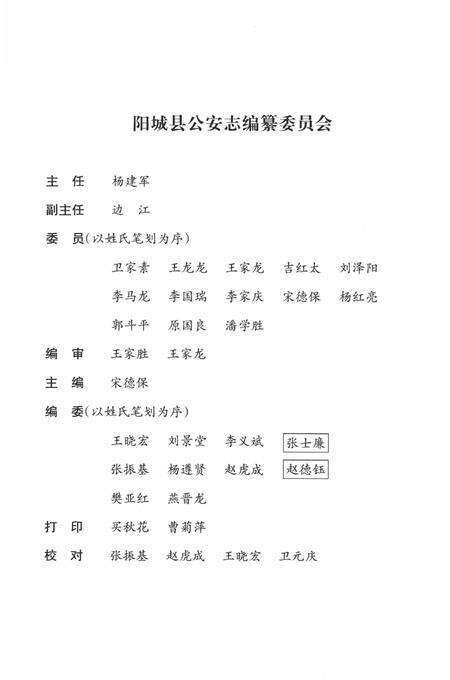 阳城县公安志编纂委员会

主　任　杨建军

副主任　边　江

委　员（以姓氏笔划为序）

卫家素　王龙龙　王家龙　吉红太　刘泽阳

李马龙　李国瑞　李家庆　宋德保　杨红亮

郭斗平　原国良　潘学胜

编　审　王家胜　王家龙

主　编　宋德保

编　委（以姓氏笔划为序）

王晓宏　刘景堂　李义斌　张士廉

张振基　杨遵贤　赵虎成　赵德钰

樊亚红　燕晋龙

打　印　买秋花　曹菊萍

校　对　张振基　赵虎成　王晓宏　卫元庆